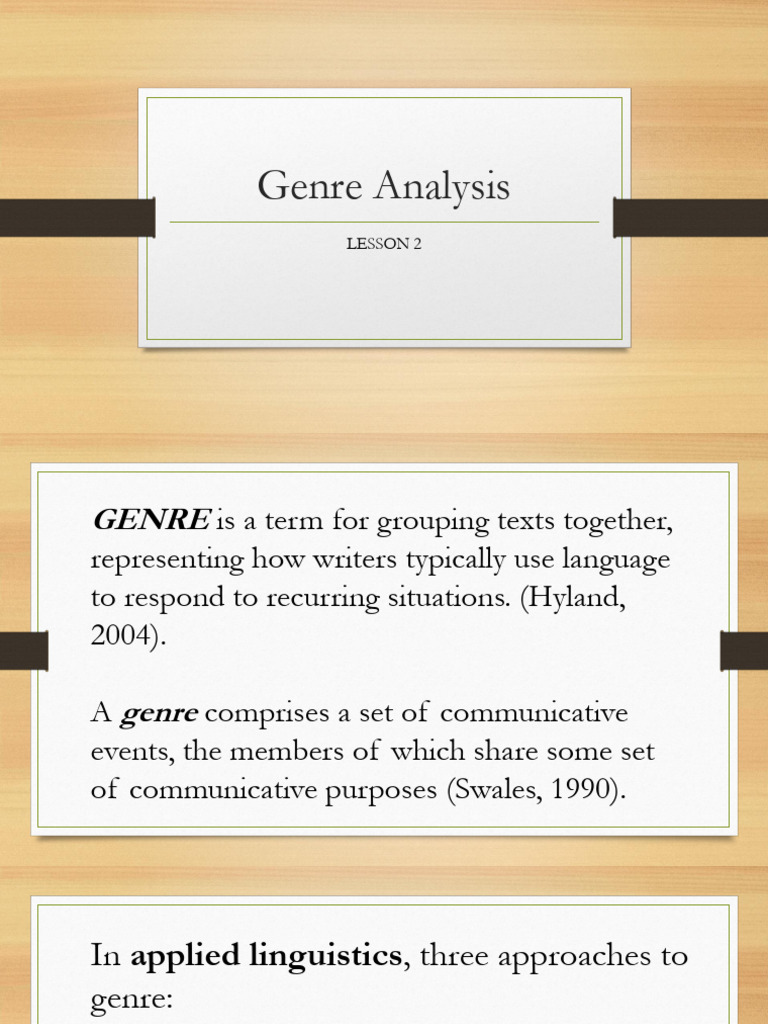 Genre Analysis

LESSON 2

GENRE is a term for grouping texts together, representing how writers typically use language to respond to recurring situations. (Hyland, 2004).

A genre comprises a set of communicative events, the members of which share some set of communicative purposes (Swales, 1990).

In applied linguistics, three approaches to genre: